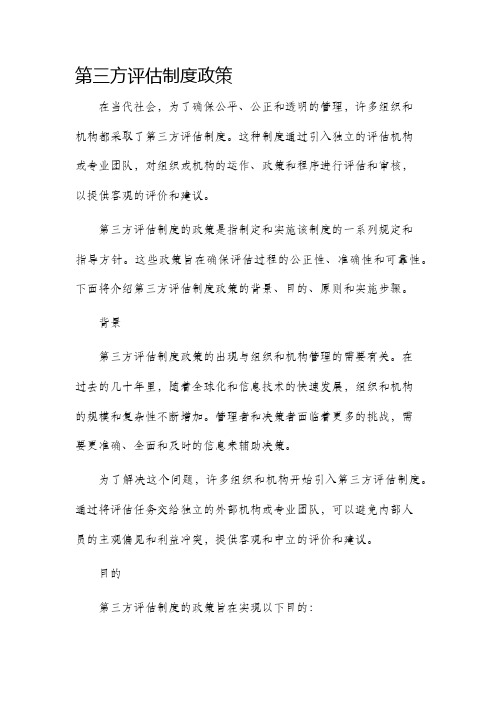 第三方评估制度政策

在当代社会，为了确保公平、公正和透明的管理，许多组织和机构都采取了第三方评估制度。这种制度通过引入独立的评估机构或专业团队，对组织或机构的运作、政策和程序进行评估和审核，以提供客观的评价和建议。

第三方评估制度的政策是指制定和实施该制度的一系列规定和指导方针。这些政策旨在确保评估过程的公正性、准确性和可靠性。下面将介绍第三方评估制度政策的背景、目的、原则和实施步骤。

背景

第三方评估制度政策的出现与组织和机构管理的需要有关。在过去的几十年里，随着全球化和信息技术的快速发展，组织和机构的规模和复杂性不断增加。管理者和决策者面临着更多的挑战，需要更准确、全面和及时的信息来辅助决策。

为了解决这个问题，许多组织和机构开始引入第三方评估制度。通过将评估任务交给独立的外部机构或专业团队，可以避免内部人员的主观偏见和利益冲突，提供客观和中立的评价和建议。

目的

第三方评估制度的政策旨在实现以下目的：